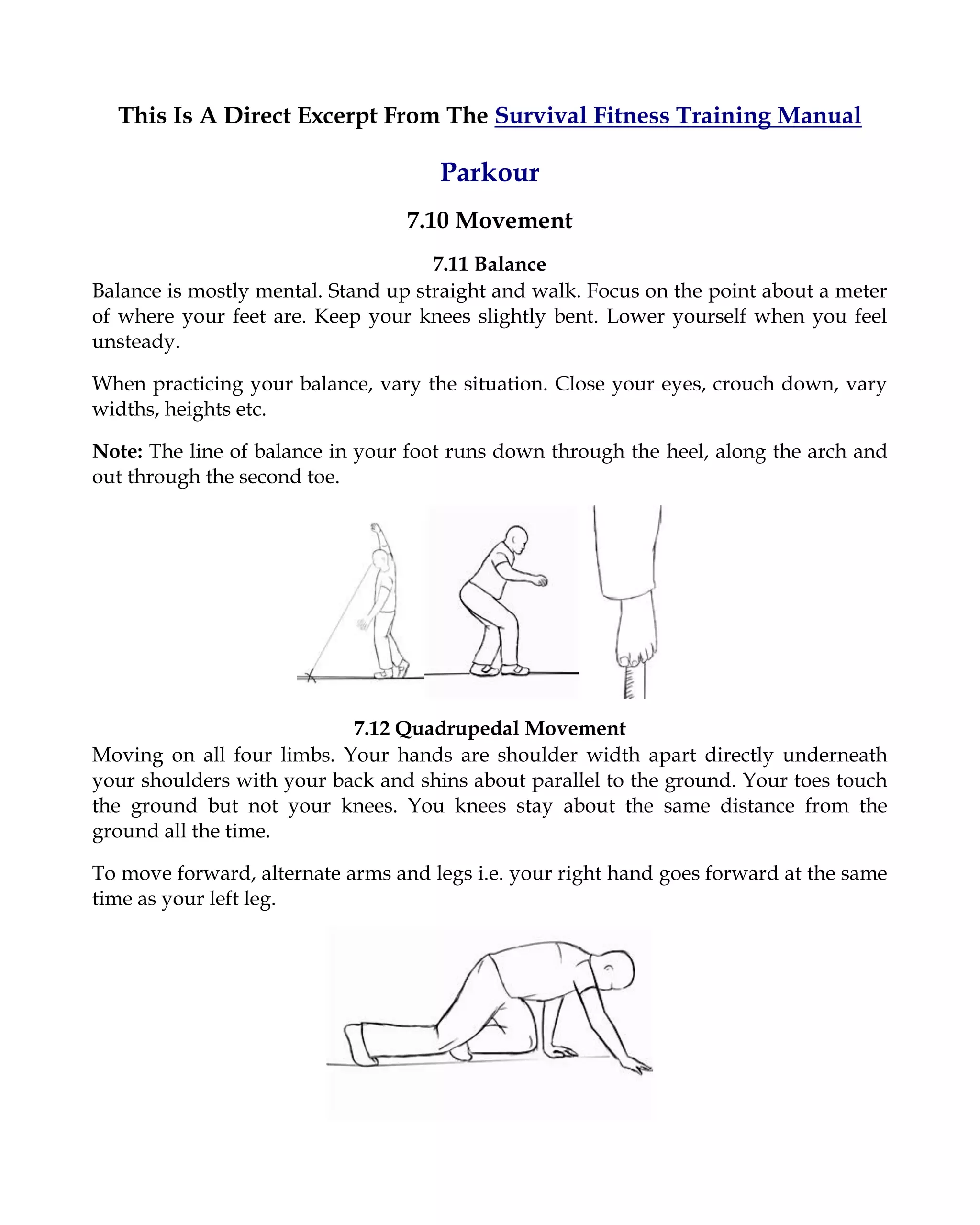 This Is A Direct Excerpt From The Survival Fitness Training Manual

Parkour

7.10 Movement

7.11 Balance

Balance is mostly mental. Stand up straight and walk. Focus on the point about a meter of where your feet are. Keep your knees slightly bent. Lower yourself when you feel unsteady.

When practicing your balance, vary the situation. Close your eyes, crouch down, vary widths, heights etc.

Note: The line of balance in your foot runs down through the heel, along the arch and out through the second toe.

7.12 Quadrupedal Movement

Moving on all four limbs. Your hands are shoulder width apart directly underneath your shoulders with your back and shins about parallel to the ground. Your toes touch the ground but not your knees. You knees stay about the same distance from the ground all the time.

To move forward, alternate arms and legs i.e. your right hand goes forward at the same time as your left leg.